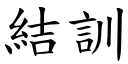 結訓